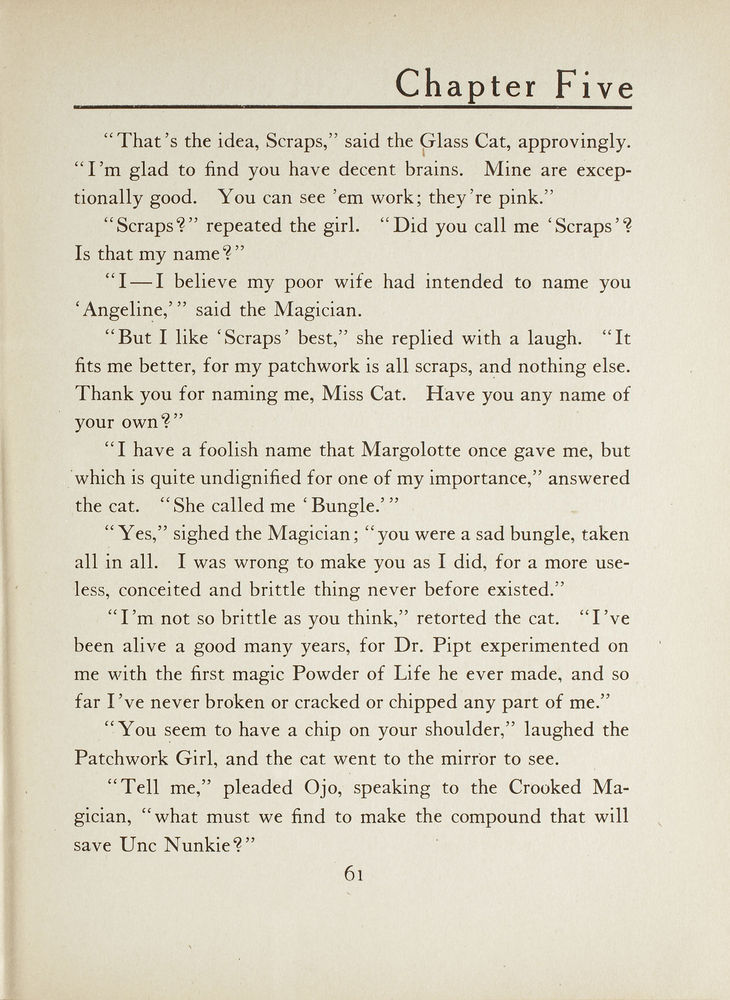 Chapter Five

"That's the idea, Scraps," said the Glass Cat, approvingly. "I'm glad to find you have decent brains. Mine are exceptionally good. You can see 'em work; they're pink."

"Scraps?" repeated the girl. "Did you call me 'Scraps'? Is that my name?"

"I—I believe my poor wife had intended to name you 'Angeline,'" said the Magician.

"But I like 'Scraps' best," she replied with a laugh. "It fits me better, for my patchwork is all scraps, and nothing else. Thank you for naming me, Miss Cat. Have you any name of your own?"

"I have a foolish name that Margolotte once gave me, but which is quite undignified for one of my importance," answered the cat. "She called me 'Bungle.'"

"Yes," sighed the Magician; "you were a sad bungle, taken all in all. I was wrong to make you as I did, for a more useless, conceited and brittle thing never before existed."

"I'm not so brittle as you think," retorted the cat. "I've been alive a good many years, for Dr. Pipt experimented on me with the first magic Powder of Life he ever made, and so far I've never broken or cracked or chipped any part of me."

"You seem to have a chip on your shoulder," laughed the Patchwork Girl, and the cat went to the mirror to see.

"Tell me," pleaded Ojo, speaking to the Crooked Magician, "what must we find to make the compound that will save Unc Nunkie?"

61